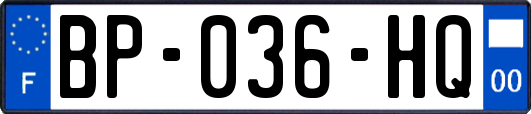 F

BP-036-HQ

00